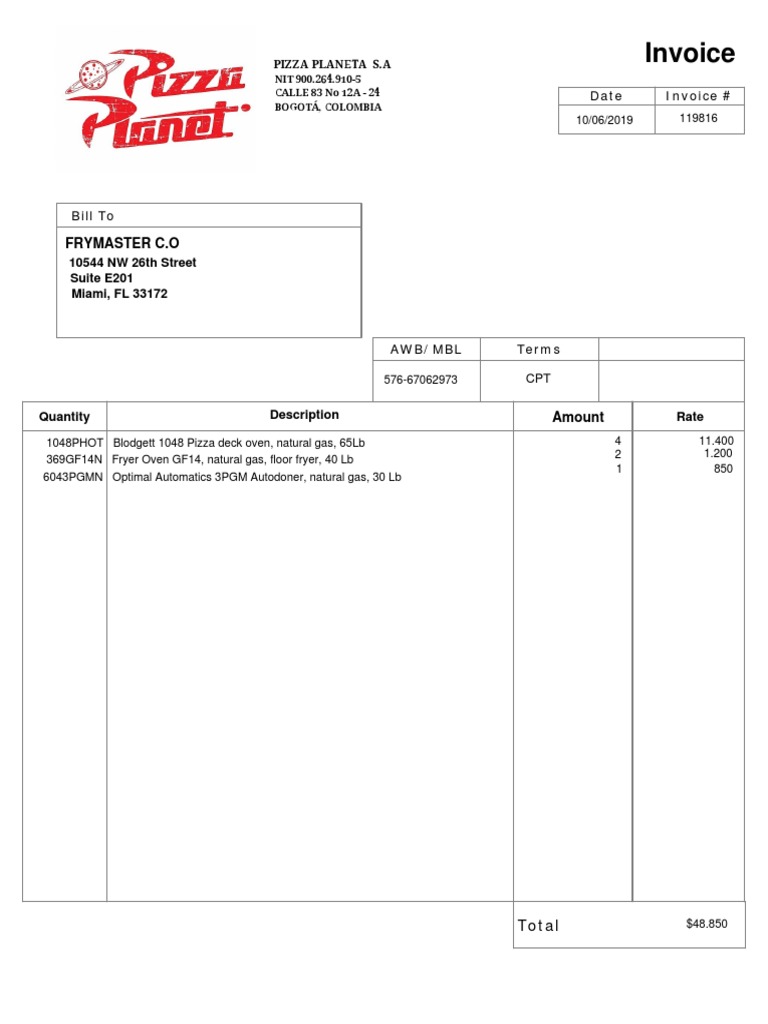 Pizza Planet

PIZZA PLANETA S.A
NIT 900.264.910-5
CALLE 83 No 12A - 24
BOGOTÁ, COLOMBIA

Invoice

| Date | Invoice # |
|---|---|
| 10/06/2019 | 119816 |

Bill To

FRYMASTER C.O
10544 NW 26th Street
Suite E201
Miami, FL 33172

| AWB/ MBL | Terms | |
|---|---|---|
| 576-67062973 | CPT | |

| Quantity | Description | Amount | Rate |
|---|---|---|---|
| 1048PHOT | Blodgett 1048 Pizza deck oven, natural gas, 65Lb | 4 | 11.400 |
| 369GF14N | Fryer Oven GF14, natural gas, floor fryer, 40 Lb | 2 | 1.200 |
| 6043PGMN | Optimal Automatics 3PGM Autodoner, natural gas, 30 Lb | 1 | 850 |

Total $48.850